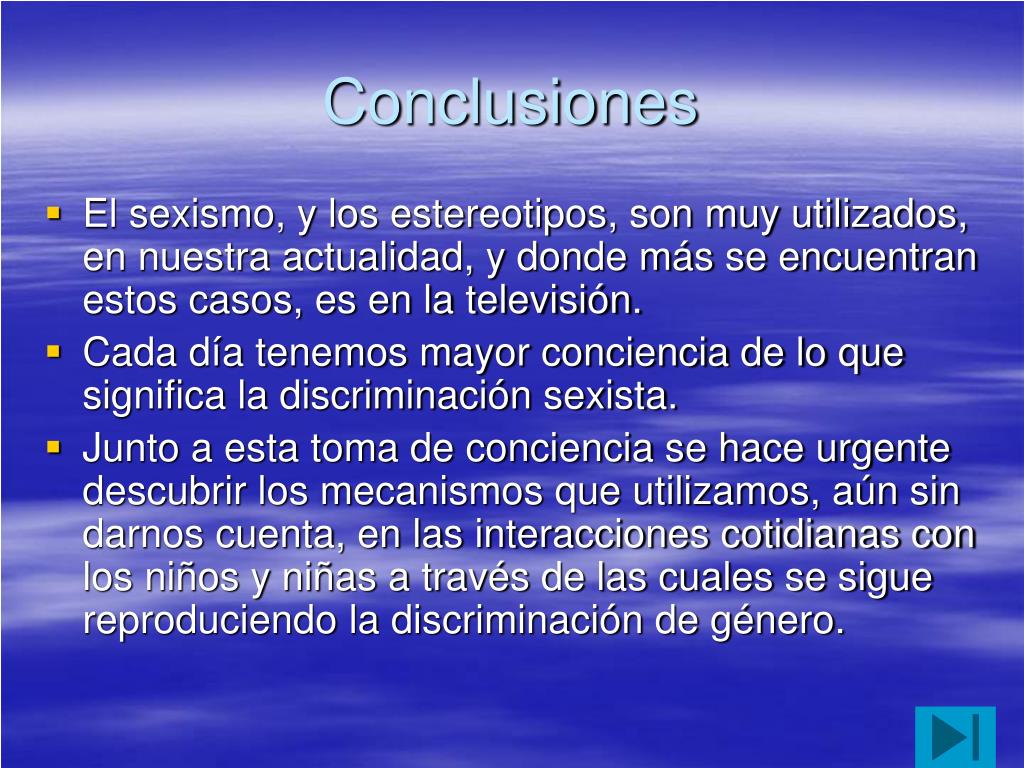 Conclusiones

• El sexismo, y los estereotipos, son muy utilizados, en nuestra actualidad, y donde más se encuentran estos casos, es en la televisión.
• Cada día tenemos mayor conciencia de lo que significa la discriminación sexista.
• Junto a esta toma de conciencia se hace urgente descubrir los mecanismos que utilizamos, aún sin darnos cuenta, en las interacciones cotidianas con los niños y niñas a través de las cuales se sigue reproduciendo la discriminación de género.